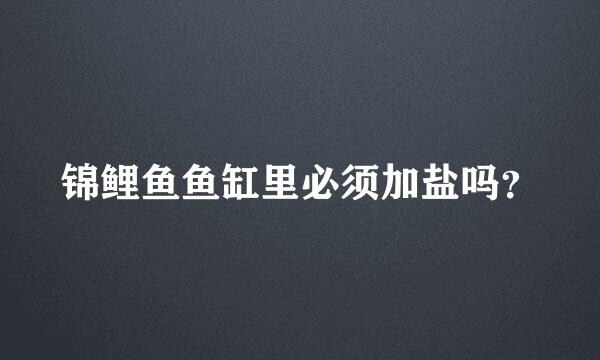 锦鲤鱼鱼缸里必须加盐吗?